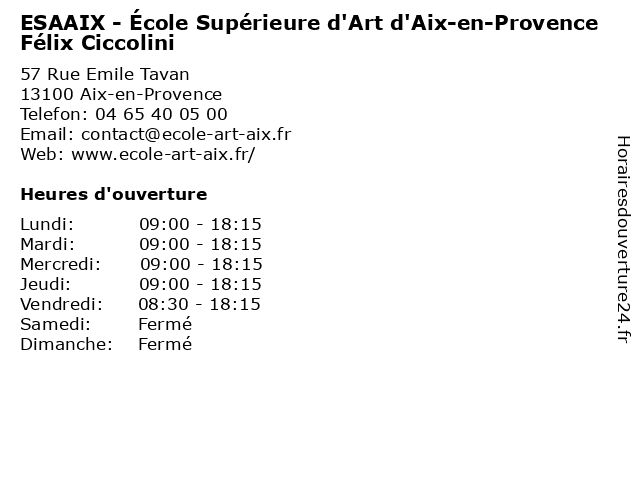 ESAAIX - École Supérieure d'Art d'Aix-en-Provence Félix Ciccolini

57 Rue Emile Tavan
13100 Aix-en-Provence
Telefon: 04 65 40 05 00
Email: contact@ecole-art-aix.fr
Web: www.ecole-art-aix.fr/

Heures d'ouverture

Lundi: 09:00 - 18:15
Mardi: 09:00 - 18:15
Mercredi: 09:00 - 18:15
Jeudi: 09:00 - 18:15
Vendredi: 08:30 - 18:15
Samedi: Fermé
Dimanche: Fermé

Horairesdouverture24.fr